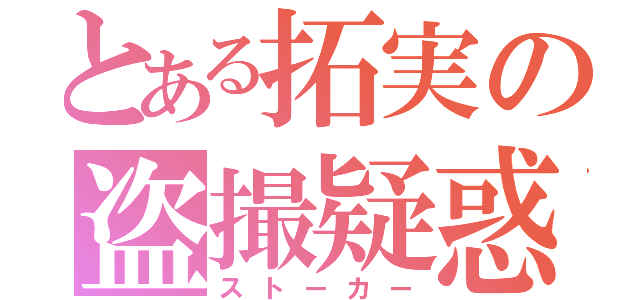 とある拓実の盗撮疑惑
ストーカー